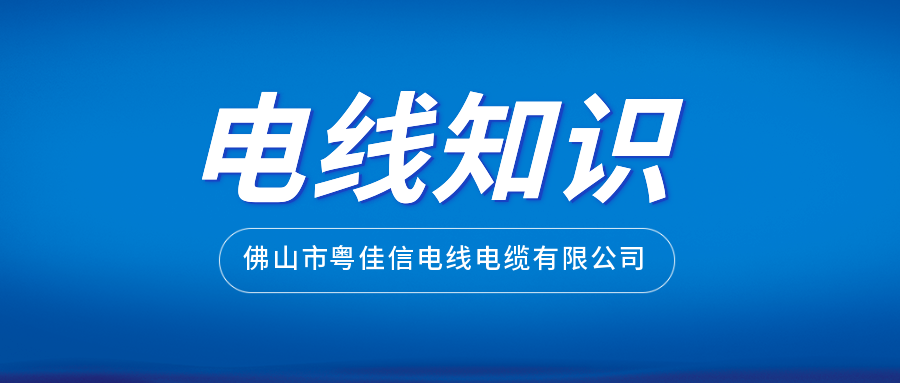 电线知识

佛山市粤佳信电线电缆有限公司